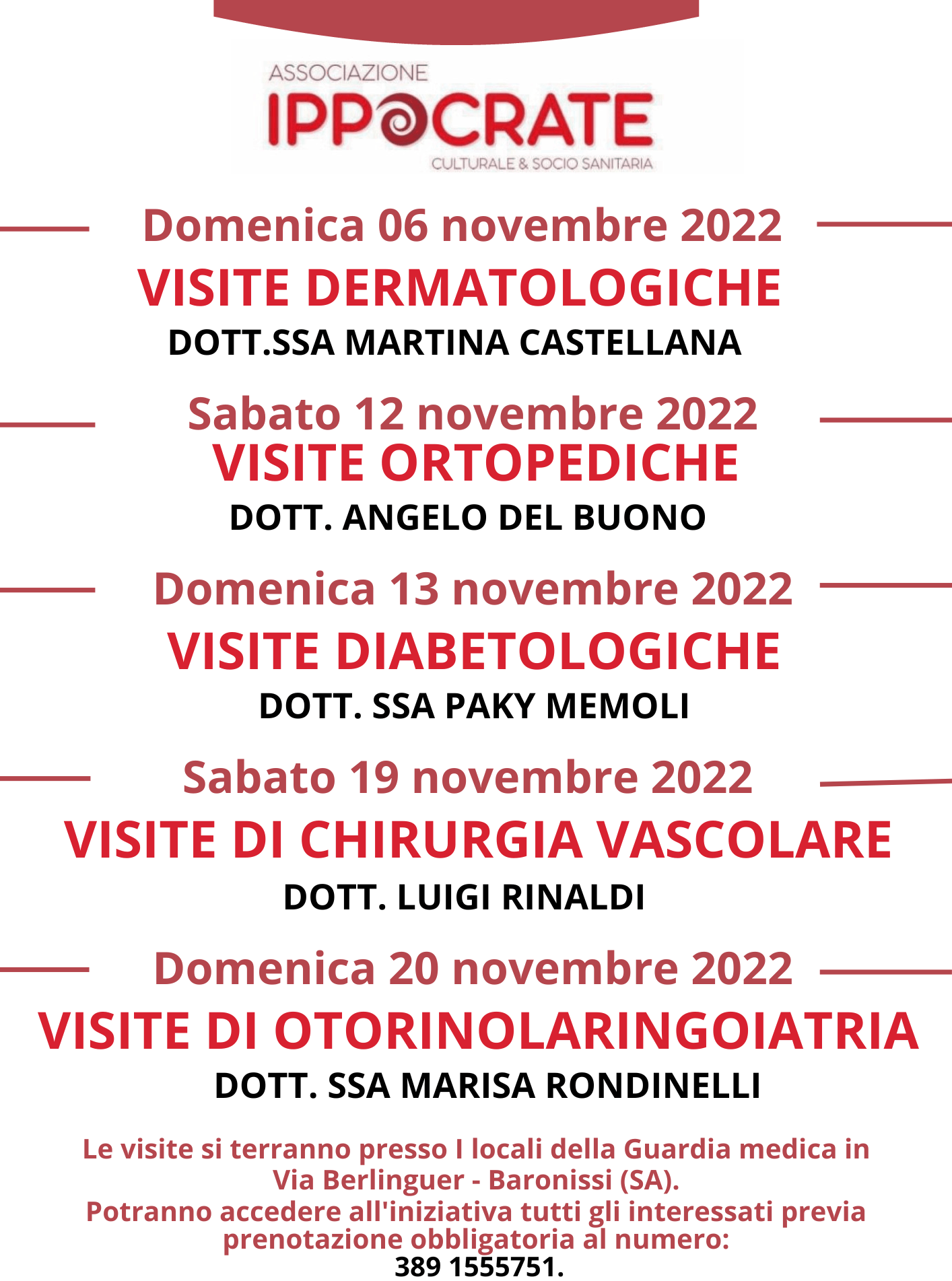 ASSOCIAZIONE
IPPOCRATE
CULTURALE & SOCIO SANITARIA

Domenica 06 novembre 2022
VISITE DERMATOLOGICHE
DOTT.SSA MARTINA CASTELLANA

Sabato 12 novembre 2022
VISITE ORTOPEDICHE
DOTT. ANGELO DEL BUONO

Domenica 13 novembre 2022
VISITE DIABETOLOGICHE
DOTT. SSA PAKY MEMOLI

Sabato 19 novembre 2022
VISITE DI CHIRURGIA VASCOLARE
DOTT. LUIGI RINALDI

Domenica 20 novembre 2022
VISITE DI OTORINOLARINGOIATRIA
DOTT. SSA MARISA RONDINELLI

Le visite si terranno presso I locali della Guardia medica in Via Berlinguer - Baronissi (SA).
Potranno accedere all'iniziativa tutti gli interessati previa prenotazione obbligatoria al numero:
389 1555751.